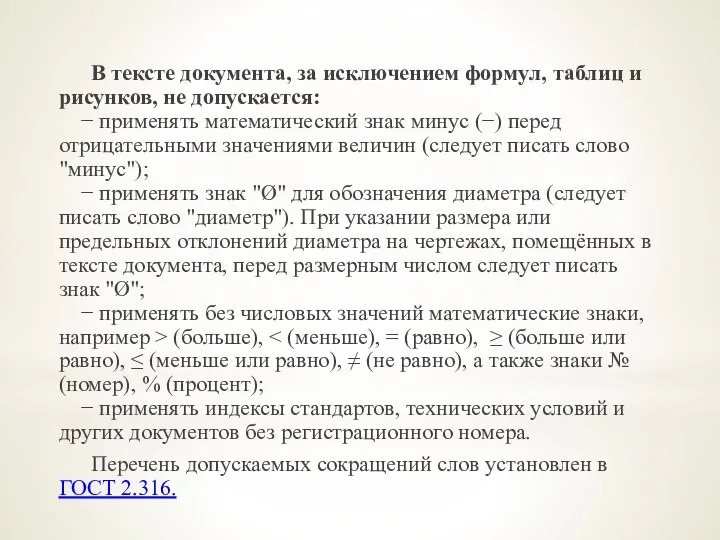 В тексте документа, за исключением формул, таблиц и рисунков, не допускается:

− применять математический знак минус (−) перед отрицательными значениями величин (следует писать слово "минус");

− применять знак "Ø" для обозначения диаметра (следует писать слово "диаметр"). При указании размера или предельных отклонений диаметра на чертежах, помещённых в тексте документа, перед размерным числом следует писать знак "Ø";

− применять без числовых значений математические знаки, например > (больше), < (меньше), = (равно), ≥ (больше или равно), ≤ (меньше или равно), ≠ (не равно), а также знаки № (номер), % (процент);

− применять индексы стандартов, технических условий и других документов без регистрационного номера.

Перечень допускаемых сокращений слов установлен в ГОСТ 2.316.